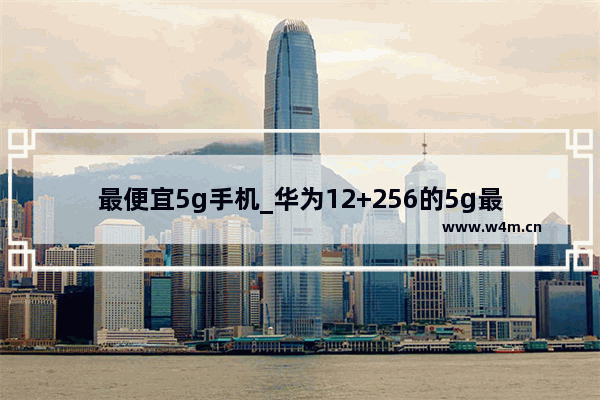 最便宜5g手机_华为12+256的5g最

www.w4m.cn